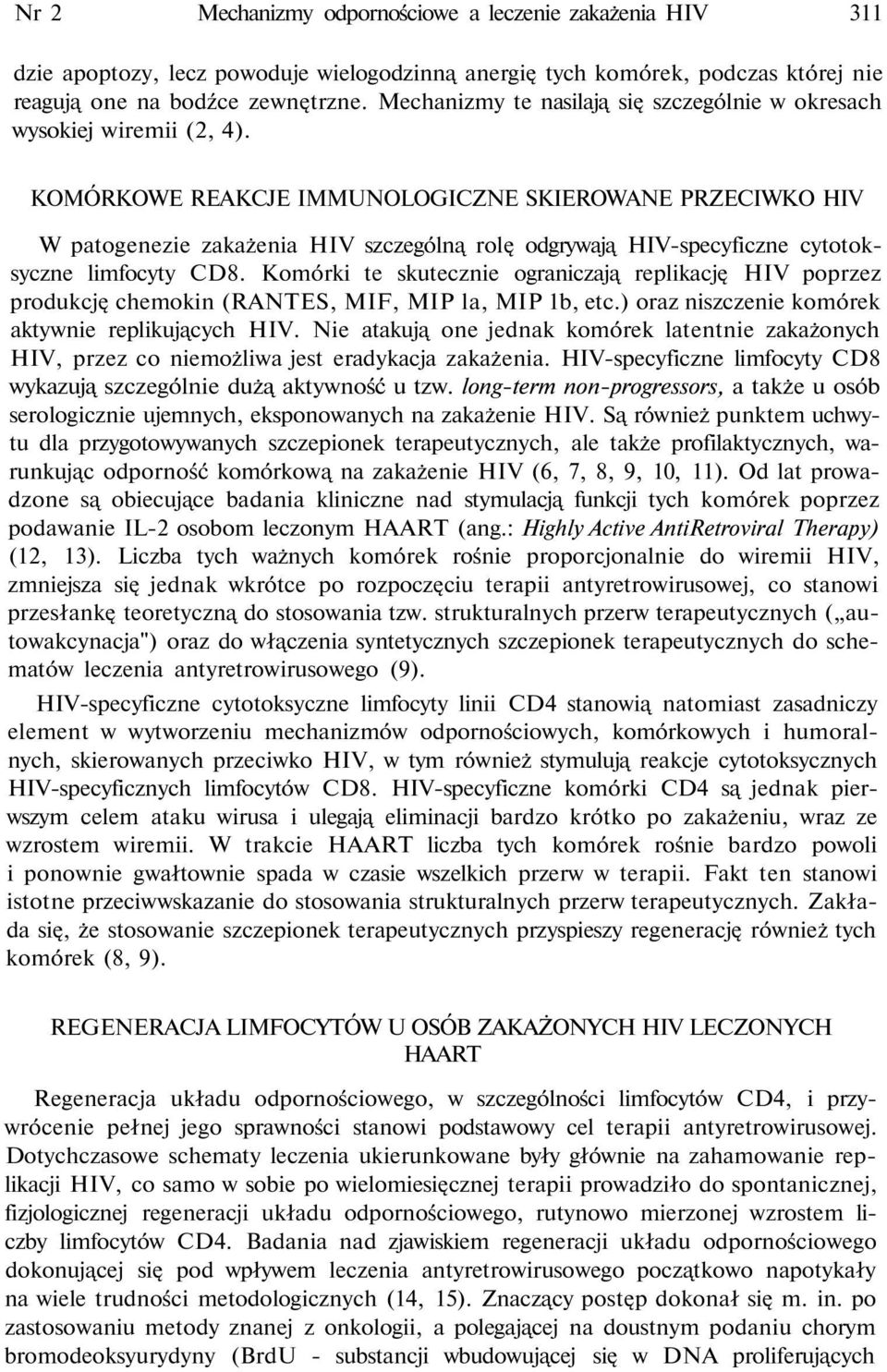 Nr 2 Mechanizmy odpornościowe a leczenie zakażenia HIV 311

dzie apoptozy, lecz powoduje wielogodzinną anergię tych komórek, podczas której nie reagują one na bodźce zewnętrzne. Mechanizmy te nasilają się szczególnie w okresach wysokiej wiremii (2, 4).

KOMÓRKOWE REAKCJE IMMUNOLOGICZNE SKIEROWANE PRZECIWKO HIV

W patogenezie zakażenia HIV szczególną rolę odgrywają HIV-specyficzne cytotoksyczne limfocyty CD8. Komórki te skutecznie ograniczają replikację HIV poprzez produkcję chemokin (RANTES, MIF, MIP la, MIP 1b, etc.) oraz niszczenie komórek aktywnie replikujących HIV. Nie atakują one jednak komórek latentnie zakażonych HIV, przez co niemożliwa jest eradykacja zakażenia. HIV-specyficzne limfocyty CD8 wykazują szczególnie dużą aktywność u tzw. long-term non-progressors, a także u osób serologicznie ujemnych, eksponowanych na zakażenie HIV. Są również punktem uchwytu dla przygotowywanych szczepionek terapeutycznych, ale także profilaktycznych, warunkując odporność komórkową na zakażenie HIV (6, 7, 8, 9, 10, 11). Od lat prowadzone są obiecujące badania kliniczne nad stymulacją funkcji tych komórek poprzez podawanie IL-2 osobom leczonym HAART (ang.: Highly Active AntiRetroviral Therapy) (12, 13). Liczba tych ważnych komórek rośnie proporcjonalnie do wiremii HIV, zmniejsza się jednak wkrótce po rozpoczęciu terapii antyretrowirusowej, co stanowi przesłankę teoretyczną do stosowania tzw. strukturalnych przerw terapeutycznych („autowakcynacja") oraz do włączenia syntetycznych szczepionek terapeutycznych do schematów leczenia antyretrowirusowego (9).

HIV-specyficzne cytotoksyczne limfocyty linii CD4 stanowią natomiast zasadniczy element w wytworzeniu mechanizmów odpornościowych, komórkowych i humoralnych, skierowanych przeciwko HIV, w tym również stymulują reakcje cytotoksycznych HIV-specyficznych limfocytów CD8. HIV-specyficzne komórki CD4 są jednak pierwszym celem ataku wirusa i ulegają eliminacji bardzo krótko po zakażeniu, wraz ze wzrostem wiremii. W trakcie HAART liczba tych komórek rośnie bardzo powoli i ponownie gwałtownie spada w czasie wszelkich przerw w terapii. Fakt ten stanowi istotne przeciwwskazanie do stosowania strukturalnych przerw terapeutycznych. Zakłada się, że stosowanie szczepionek terapeutycznych przyspieszy regenerację również tych komórek (8, 9).

REGENERACJA LIMFOCYTÓW U OSÓB ZAKAŻONYCH HIV LECZONYCH HAART

Regeneracja układu odpornościowego, w szczególności limfocytów CD4, i przywrócenie pełnej jego sprawności stanowi podstawowy cel terapii antyretrowirusowej. Dotychczasowe schematy leczenia ukierunkowane były głównie na zahamowanie replikacji HIV, co samo w sobie po wielomiesięcznej terapii prowadziło do spontanicznej, fizjologicznej regeneracji układu odpornościowego, rutynowo mierzonej wzrostem liczby limfocytów CD4. Badania nad zjawiskiem regeneracji układu odpornościowego dokonującej się pod wpływem leczenia antyretrowirusowego początkowo napotykały na wiele trudności metodologicznych (14, 15). Znaczący postęp dokonał się m. in. po zastosowaniu metody znanej z onkologii, a polegającej na doustnym podaniu chorym bromodeoksyurydyny (BrdU - substancji wbudowującej się w DNA proliferujących